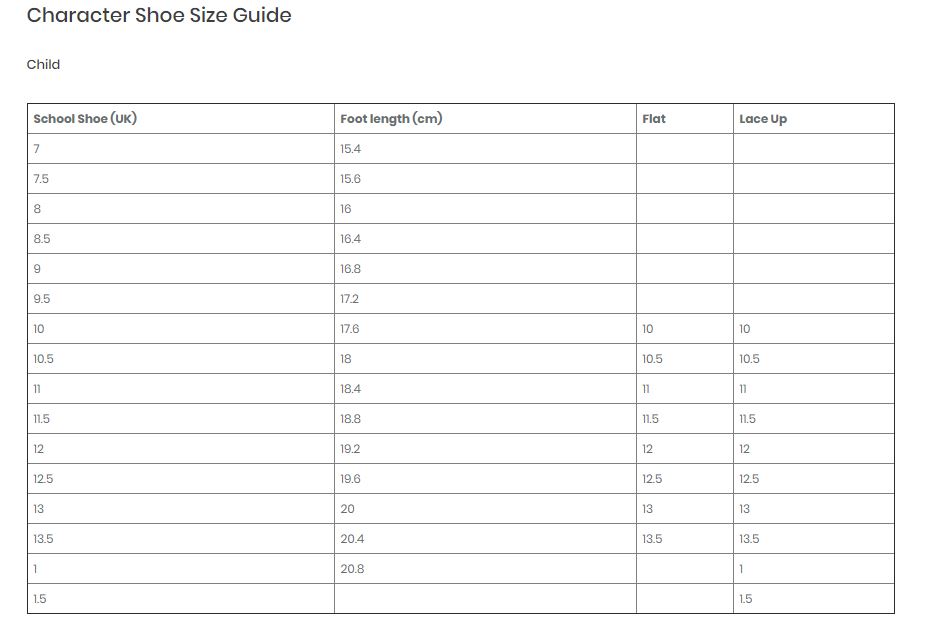 Character Shoe Size Guide

Child

| School Shoe (UK) | Foot length (cm) | Flat | Lace Up |
|---|---|---|---|
| 7 | 15.4 | | |
| 7.5 | 15.6 | | |
| 8 | 16 | | |
| 8.5 | 16.4 | | |
| 9 | 16.8 | | |
| 9.5 | 17.2 | | |
| 10 | 17.6 | 10 | 10 |
| 10.5 | 18 | 10.5 | 10.5 |
| 11 | 18.4 | 11 | 11 |
| 11.5 | 18.8 | 11.5 | 11.5 |
| 12 | 19.2 | 12 | 12 |
| 12.5 | 19.6 | 12.5 | 12.5 |
| 13 | 20 | 13 | 13 |
| 13.5 | 20.4 | 13.5 | 13.5 |
| 1 | 20.8 | | 1 |
| 1.5 | | | 1.5 |